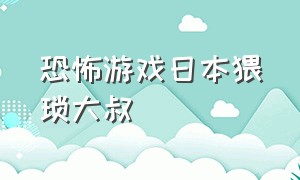 恐怖游戏日本猥琐大叔